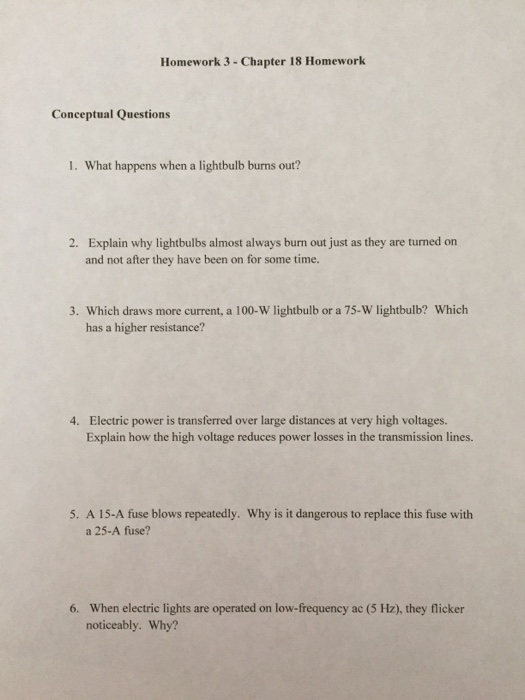 Homework 3 - Chapter 18 Homework

Conceptual Questions

1. What happens when a lightbulb burns out?

2. Explain why lightbulbs almost always burn out just as they are turned on and not after they have been on for some time.

3. Which draws more current, a 100-W lightbulb or a 75-W lightbulb? Which has a higher resistance?

4. Electric power is transferred over large distances at very high voltages. Explain how the high voltage reduces power losses in the transmission lines.

5. A 15-A fuse blows repeatedly. Why is it dangerous to replace this fuse with a 25-A fuse?

6. When electric lights are operated on low-frequency ac (5 Hz), they flicker noticeably. Why?